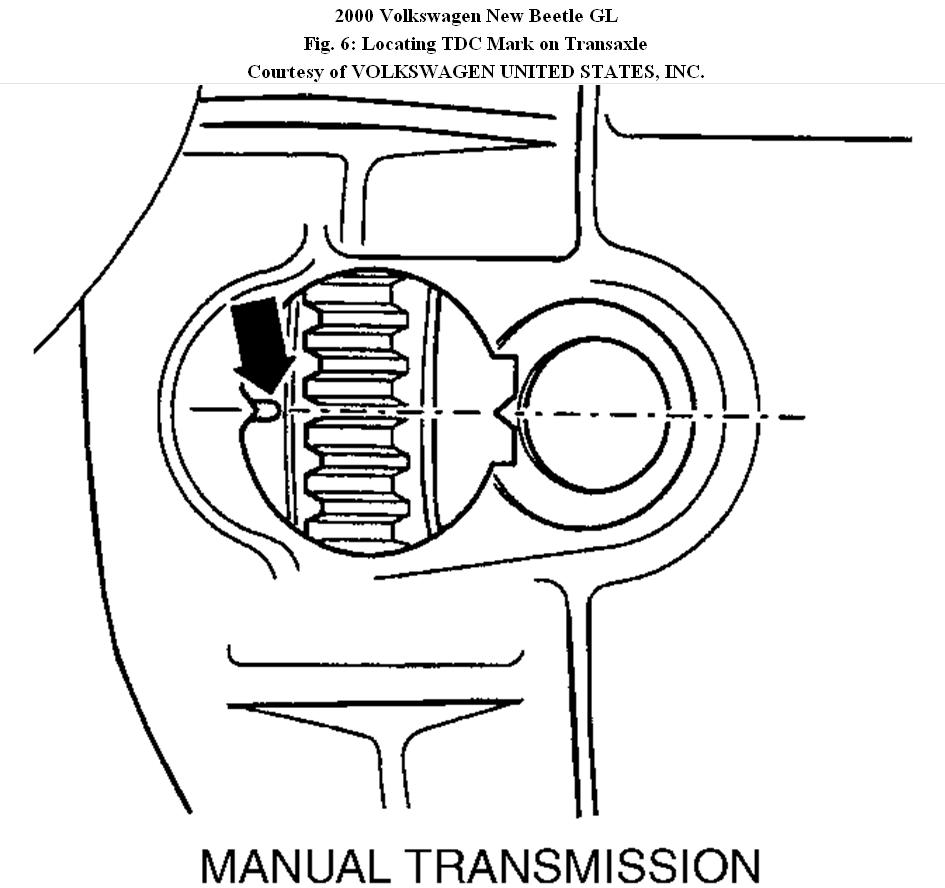 2000 Volkswagen New Beetle GL
Fig. 6: Locating TDC Mark on Transaxle
Courtesy of VOLKSWAGEN UNITED STATES, INC.

MANUAL TRANSMISSION